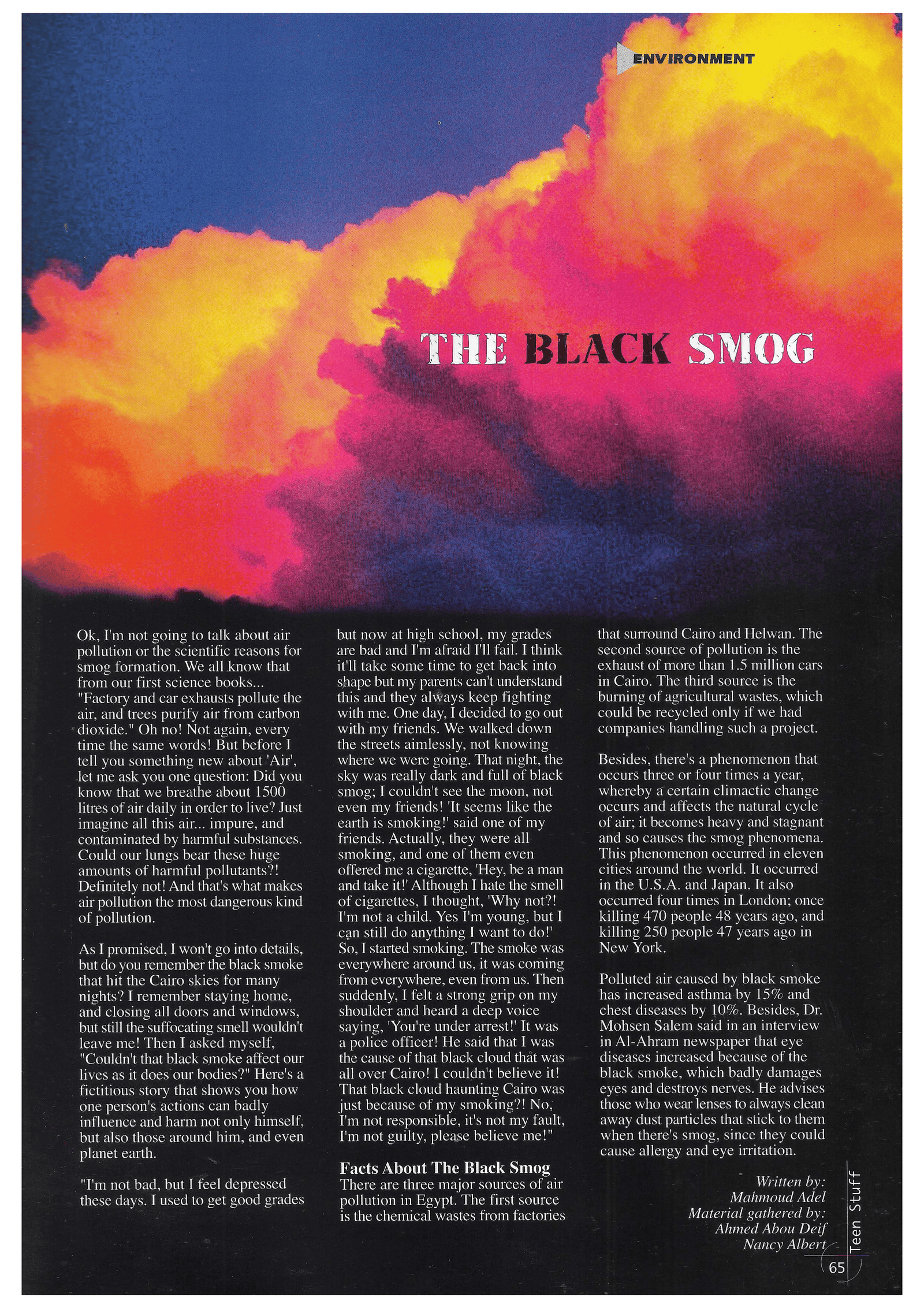 ENVIRONMENT

THE BLACK SMOG

Ok, I'm not going to talk about air pollution or the scientific reasons for smog formation. We all know that from our first science books... "Factory and car exhausts pollute the air, and trees purify air from carbon dioxide." Oh no! Not again, every time the same words! But before I tell you something new about 'Air', let me ask you one question: Did you know that we breathe about 1500 litres of air daily in order to live? Just imagine all this air... impure, and contaminated by harmful substances. Could our lungs bear these huge amounts of harmful pollutants?! Definitely not! And that's what makes air pollution the most dangerous kind of pollution.

As I promised, I won't go into details, but do you remember the black smoke that hit the Cairo skies for many nights? I remember staying home, and closing all doors and windows, but still the suffocating smell wouldn't leave me! Then I asked myself, "Couldn't that black smoke affect our lives as it does our bodies?" Here's a fictitious story that shows you how one person's actions can badly influence and harm not only himself, but also those around him, and even planet earth.

"I'm not bad, but I feel depressed these days. I used to get good grades but now at high school, my grades are bad and I'm afraid I'll fail. I think it'll take some time to get back into shape but my parents can't understand this and they always keep fighting with me. One day, I decided to go out with my friends. We walked down the streets aimlessly, not knowing where we were going. That night, the sky was really dark and full of black smog; I couldn't see the moon, not even my friends! 'It seems like the earth is smoking!' said one of my friends. Actually, they were all smoking, and one of them even offered me a cigarette, 'Hey, be a man and take it!' Although I hate the smell of cigarettes, I thought, 'Why not?! I'm not a child. Yes I'm young, but I can still do anything I want to do!' So, I started smoking. The smoke was everywhere around us, it was coming from everywhere, even from us. Then suddenly, I felt a strong grip on my shoulder and heard a deep voice saying, 'You're under arrest!' It was a police officer! He said that I was the cause of that black cloud that was all over Cairo! I couldn't believe it! That black cloud haunting Cairo was just because of my smoking?! No, I'm not responsible, it's not my fault, I'm not guilty, please believe me!"

Facts About The Black Smog
There are three major sources of air pollution in Egypt. The first source is the chemical wastes from factories that surround Cairo and Helwan. The second source of pollution is the exhaust of more than 1.5 million cars in Cairo. The third source is the burning of agricultural wastes, which could be recycled only if we had companies handling such a project.

Besides, there's a phenomenon that occurs three or four times a year, whereby a certain climactic change occurs and affects the natural cycle of air; it becomes heavy and stagnant and so causes the smog phenomena. This phenomenon occurred in eleven cities around the world. It occurred in the U.S.A. and Japan. It also occurred four times in London; once killing 470 people 48 years ago, and killing 250 people 47 years ago in New York.

Polluted air caused by black smoke has increased asthma by 15% and chest diseases by 10%. Besides, Dr. Mohsen Salem said in an interview in Al-Ahram newspaper that eye diseases increased because of the black smoke, which badly damages eyes and destroys nerves. He advises those who wear lenses to always clean away dust particles that stick to them when there's smog, since they could cause allergy and eye irritation.

Written by:
Mahmoud Adel
Material gathered by:
Ahmed Abou Deif
Nancy Albert

Teen Stuff
65